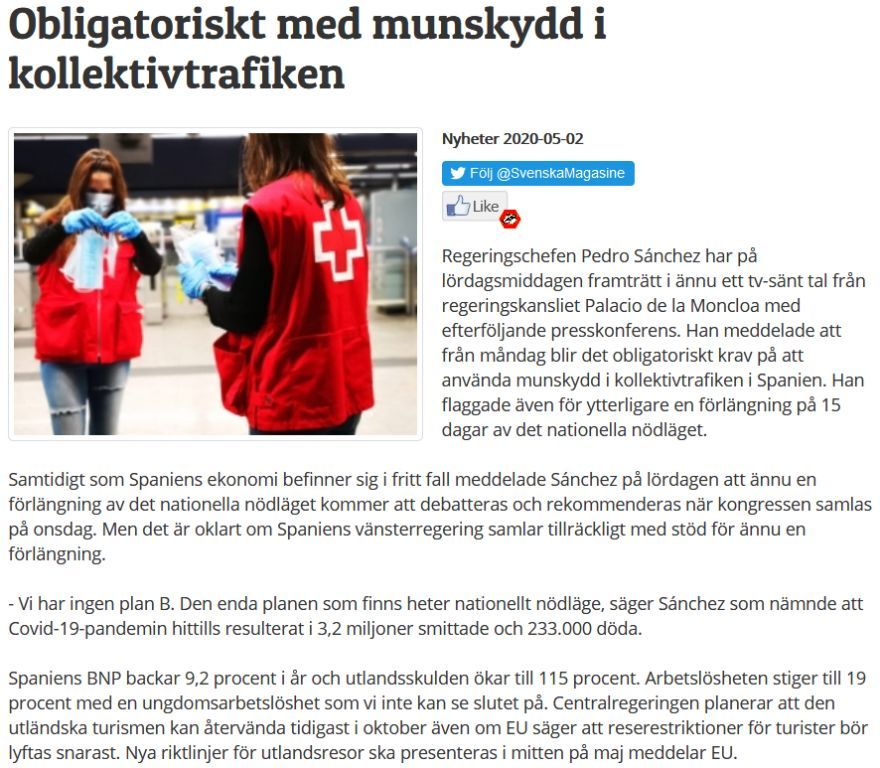 Obligatoriskt med munskydd i kollektivtrafiken

Nyheter 2020-05-02

Följ @SvenskaMagasine

Like

Regeringschefen Pedro Sánchez har på lördagsmiddagen framträtt i ännu ett tv-sänt tal från regeringskansliet Palacio de la Moncloa med efterföljande presskonferens. Han meddelade att från måndag blir det obligatoriskt krav på att använda munskydd i kollektivtrafiken i Spanien. Han flaggade även för ytterligare en förlängning på 15 dagar av det nationella nödläget.

Samtidigt som Spaniens ekonomi befinner sig i fritt fall meddelade Sánchez på lördagen att ännu en förlängning av det nationella nödläget kommer att debatteras och rekommenderas när kongressen samlas på onsdag. Men det är oklart om Spaniens vänsterregering samlar tillräckligt med stöd för ännu en förlängning.

- Vi har ingen plan B. Den enda planen som finns heter nationellt nödläge, säger Sánchez som nämnde att Covid-19-pandemin hittills resulterat i 3,2 miljoner smittade och 233.000 döda.

Spaniens BNP backar 9,2 procent i år och utlandsskulden ökar till 115 procent. Arbetslösheten stiger till 19 procent med en ungdomsarbetslöshet som vi inte kan se slutet på. Centralregeringen planerar att den utländska turismen kan återvända tidigast i oktober även om EU säger att reserestriktioner för turister bör lyftas snarast. Nya riktlinjer för utlandsresor ska presenteras i mitten på maj meddelar EU.